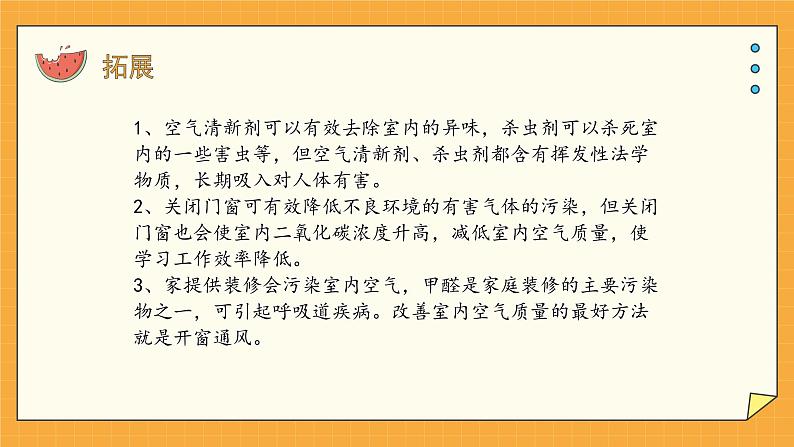 拓展

1、空气清新剂可以有效去除室内的异味，杀虫剂可以杀死室内的一些害虫等，但空气清新剂、杀虫剂都含有挥发性法学物质，长期吸入对人体有害。
2、关闭门窗可有效降低不良环境的有害气体的污染，但关闭门窗也会使室内二氧化碳浓度升高，减低室内空气质量，使学习工作效率降低。
3、家提供装修会污染室内空气，甲醛是家庭装修的主要污染物之一，可引起呼吸道疾病。改善室内空气质量的最好方法就是开窗通风。